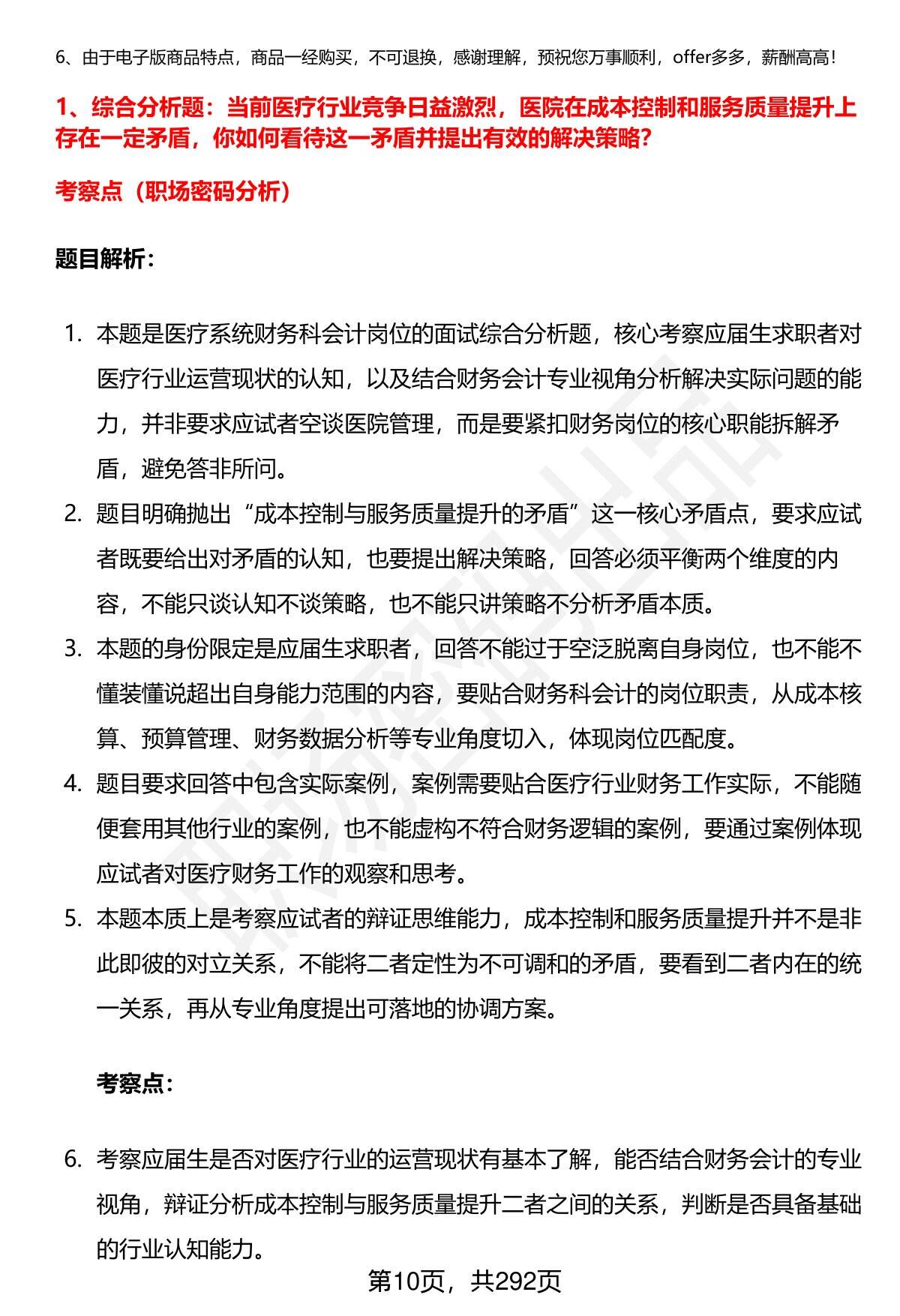 6、由于电子版商品特点，商品一经购买，不可退换，感谢理解，预祝您万事顺利，offer多多，薪酬高高！

1、综合分析题：当前医疗行业竞争日益激烈，医院在成本控制和服务质量提升上存在一定矛盾，你如何看待这一矛盾并提出有效的解决策略？

考察点（职场密码分析）

题目解析：

1. 本题是医疗系统财务科会计岗位的面试综合分析题，核心考察应届生求职者对医疗行业运营现状的认知，以及结合财务会计专业视角分析解决实际问题的能力，并非要求应试者空谈医院管理，而是要紧扣财务岗位的核心职能拆解矛盾，避免答非所问。
2. 题目明确抛出“成本控制与服务质量提升的矛盾”这一核心矛盾点，要求应试者既要给出对矛盾的认知，也要提出解决策略，回答必须平衡两个维度的内容，不能只谈认知不谈策略，也不能只讲策略不分析矛盾本质。
3. 本题的身份限定是应届生求职者，回答不能过于空泛脱离自身岗位，也不能不懂装懂说超出自身能力范围的内容，要贴合财务科会计的岗位职责，从成本核算、预算管理、财务数据分析等专业角度切入，体现岗位匹配度。
4. 题目要求回答中包含实际案例，案例需要贴合医疗行业财务工作实际，不能随便套用其他行业的案例，也不能虚构不符合财务逻辑的案例，要通过案例体现应试者对医疗财务工作的观察和思考。
5. 本题本质上是考察应试者的辩证思维能力，成本控制和服务质量提升并不是非此即彼的对立关系，不能将二者定性为不可调和的矛盾，要看到二者内在的统一关系，再从专业角度提出可落地的协调方案。

考察点：

6. 考察应届生是否对医疗行业的运营现状有基本了解，能否结合财务会计的专业视角，辩证分析成本控制与服务质量提升二者之间的关系，判断是否具备基础的行业认知能力。

第10页，共292页